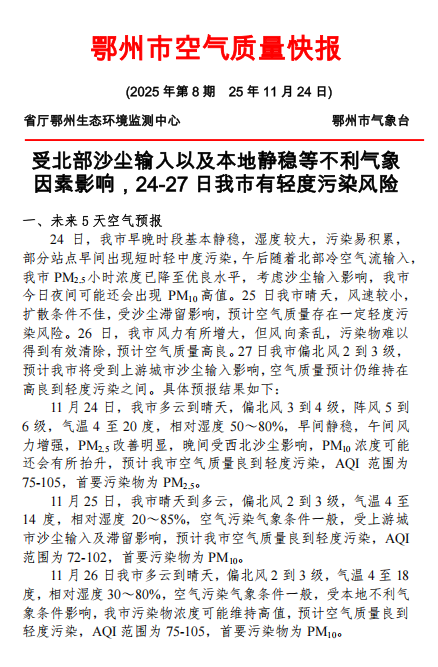 鄂州市空气质量快报

(2025 年第 8 期　25 年 11 月 24 日)

省厅鄂州生态环境监测中心　　　　鄂州市气象台

受北部沙尘输入以及本地静稳等不利气象因素影响，24-27 日我市有轻度污染风险

一、未来 5 天空气预报

24 日，我市早晚时段基本静稳，湿度较大，污染易积累，部分站点早间出现短时轻中度污染，午后随着北部冷空气流输入，我市 $PM_{2.5}$ 小时浓度已降至优良水平，考虑沙尘输入影响，我市今日夜间可能还会出现 $PM_{10}$ 高值。25 日我市晴天，风速较小，扩散条件不佳，受沙尘滞留影响，预计空气质量存在一定轻度污染风险。26 日，我市风力有所增大，但风向紊乱，污染物难以得到有效清除，预计空气质量高良。27 日我市偏北风 2 到 3 级，预计我市将受到上游城市沙尘输入影响，空气质量预计仍维持在高良到轻度污染之间。具体预报结果如下：

11 月 24 日，我市多云到晴天，偏北风 3 到 4 级，阵风 5 到 6 级，气温 4 至 20 度，相对湿度 50～80%，早间静稳，午间风力增强，$PM_{2.5}$ 改善明显，晚间受西北沙尘影响，$PM_{10}$ 浓度可能还会有所抬升，预计我市空气质量良到轻度污染，AQI 范围为 75-105，首要污染物为 $PM_{2.5}$。

11 月 25 日，我市晴天到多云，偏北风 2 到 3 级，气温 4 至 14 度，相对湿度 20～85%，空气污染气象条件一般，受上游城市沙尘输入及滞留影响，预计我市空气质量良到轻度污染，AQI 范围为 72-102，首要污染物为 $PM_{10}$。

11 月 26 日我市多云到晴天，偏北风 2 到 3 级，气温 4 至 18 度，相对湿度 30～80%，空气污染气象条件一般，受本地不利气象条件影响，我市污染物浓度可能维持高值，预计空气质量良到轻度污染，AQI 范围为 75-105，首要污染物为 $PM_{10}$。